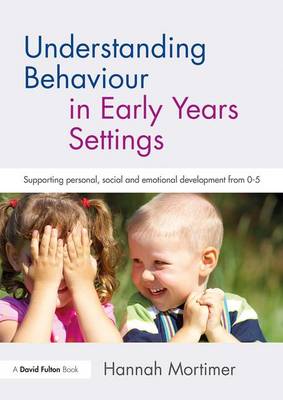 Understanding Behaviour in Early Years Settings

Supporting personal, social and emotional development from 0-5

A David Fulton Book

Hannah Mortimer